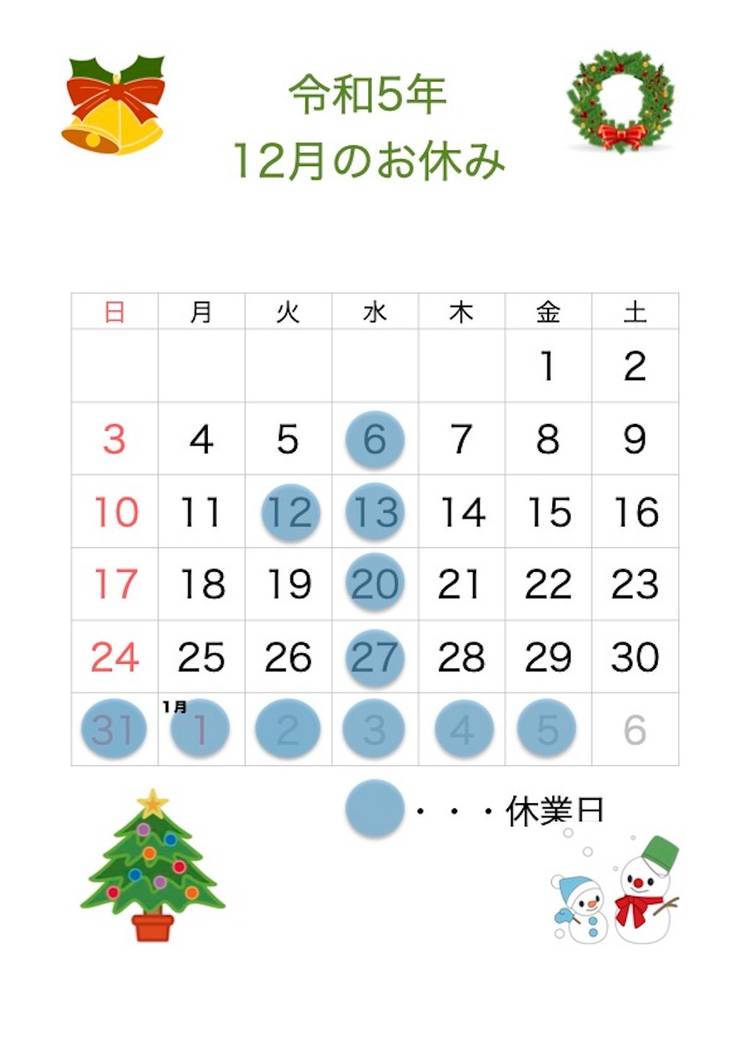 令和5年
12月のお休み

| 日 | 月 | 火 | 水 | 木 | 金 | 土 |
|---|---|---|---|---|---|---|
|  |  |  |  |  | 1 | 2 |
| 3 | 4 | 5 | 6 | 7 | 8 | 9 |
| 10 | 11 | 12 | 13 | 14 | 15 | 16 |
| 17 | 18 | 19 | 20 | 21 | 22 | 23 |
| 24 | 25 | 26 | 27 | 28 | 29 | 30 |
| 31 | 1月 1 | 2 | 3 | 4 | 5 | 6 |

・・・休業日